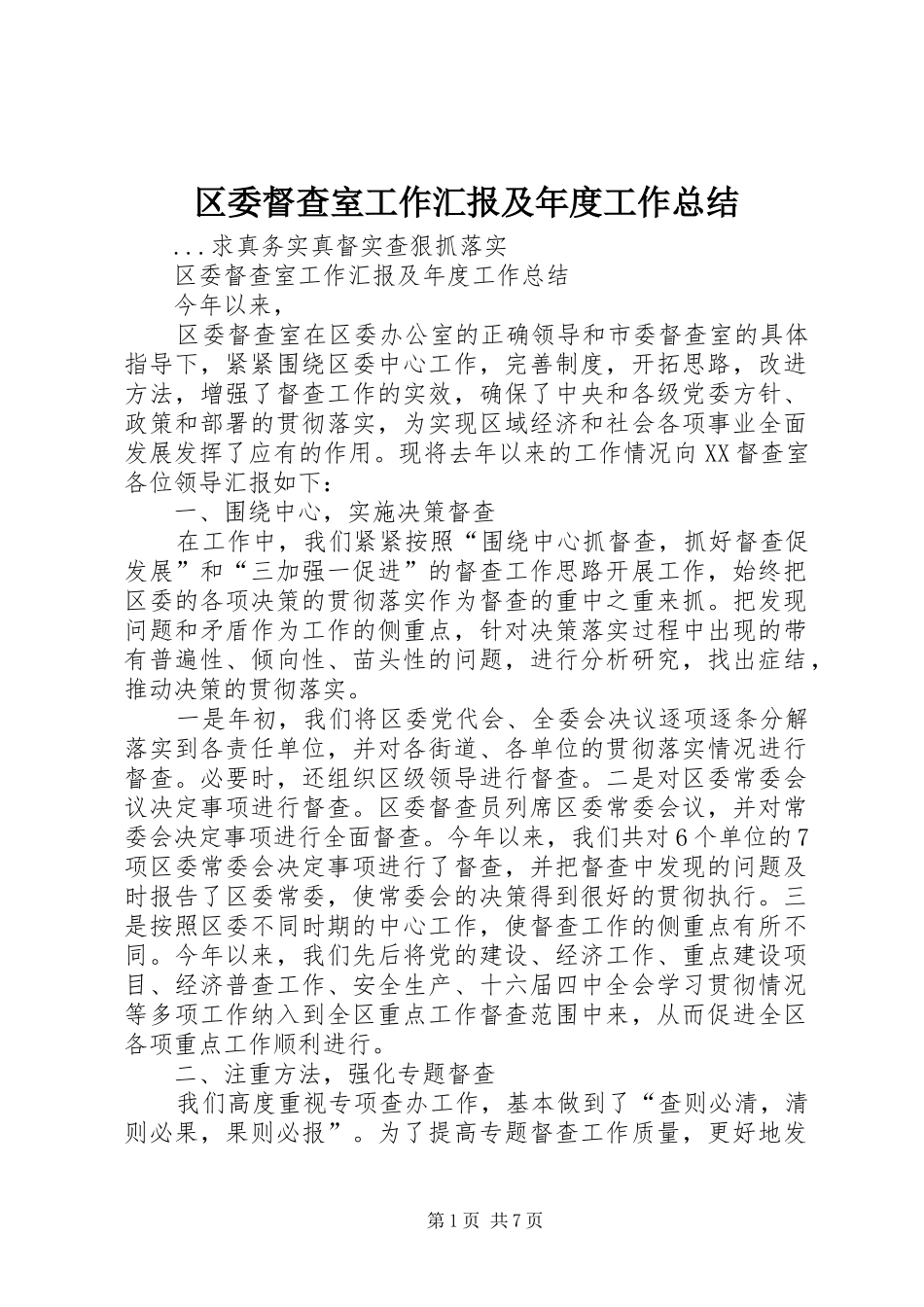 区委督查室工作汇报及年度工作总结

...求真务实真督实查狠抓落实

区委督查室工作汇报及年度工作总结

今年以来，

区委督查室在区委办公室的正确领导和市委督查室的具体指导下，紧紧围绕区委中心工作，完善制度，开拓思路，改进方法，增强了督查工作的实效，确保了中央和各级党委方针、政策和部署的贯彻落实，为实现区域经济和社会各项事业全面发展发挥了应有的作用。现将去年以来的工作情况向XX督查室各位领导汇报如下：

一、围绕中心，实施决策督查

在工作中，我们紧紧按照“围绕中心抓督查，抓好督查促发展”和“三加强一促进”的督查工作思路开展工作，始终把区委的各项决策的贯彻落实作为督查的重中之重来抓。把发现问题和矛盾作为工作的侧重点，针对决策落实过程中出现的带有普遍性、倾向性、苗头性的问题，进行分析研究，找出症结，推动决策的贯彻落实。

一是年初，我们将区委党代会、全委会决议逐项逐条分解落实到各责任单位，并对各街道、各单位的贯彻落实情况进行督查。必要时，还组织区级领导进行督查。二是对区委常委会议决定事项进行督查。区委督查员列席区委常委会议，并对常委会决定事项进行全面督查。今年以来，我们共对6个单位的7项区委常委会决定事项进行了督查，并把督查中发现的问题及时报告了区委常委，使常委会的决策得到很好的贯彻执行。三是按照区委不同时期的中心工作，使督查工作的侧重点有所不同。今年以来，我们先后将党的建设、经济工作、重点建设项目、经济普查工作、安全生产、十六届四中全会学习贯彻情况等多项工作纳入到全区重点工作督查范围中来，从而促进全区各项重点工作顺利进行。

二、注重方法，强化专题督查

我们高度重视专项查办工作，基本做到了“查则必清，清则必果，果则必报”。为了提高专题督查工作质量，更好地发

第1页 共7页